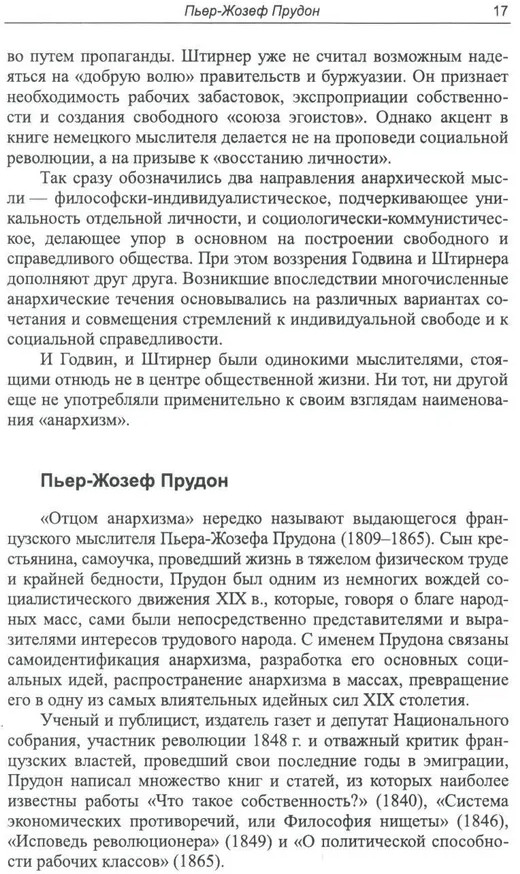 Пьер-Жозеф Прудон 17

во путем пропаганды. Штирнер уже не считал возможным надеяться на «добрую волю» правительств и буржуазии. Он признает необходимость рабочих забастовок, экспроприации собственности и создания свободного «союза эгоистов». Однако акцент в книге немецкого мыслителя делается не на проповеди социальной революции, а на призыве к «восстанию личности».

Так сразу обозначились два направления анархической мысли — философски-индивидуалистическое, подчеркивающее уникальность отдельной личности, и социологически-коммунистическое, делающее упор в основном на построении свободного и справедливого общества. При этом воззрения Годвина и Штирнера дополняют друг друга. Возникшие впоследствии многочисленные анархические течения основывались на различных вариантах сочетания и совмещения стремлений к индивидуальной свободе и к социальной справедливости.

И Годвин, и Штирнер были одинокими мыслителями, стоящими отнюдь не в центре общественной жизни. Ни тот, ни другой еще не употребляли применительно к своим взглядам наименования «анархизм».

Пьер-Жозеф Прудон

«Отцом анархизма» нередко называют выдающегося французского мыслителя Пьера-Жозефа Прудона (1809–1865). Сын крестьянина, самоучка, проведший жизнь в тяжелом физическом труде и крайней бедности, Прудон был одним из немногих вождей социалистического движения XIX в., которые, говоря о благе народных масс, сами были непосредственно представителями и выразителями интересов трудового народа. С именем Прудона связаны самоидентификация анархизма, разработка его основных социальных идей, распространение анархизма в массах, превращение его в одну из самых влиятельных идейных сил XIX столетия.

Ученый и публицист, издатель газет и депутат Национального собрания, участник революции 1848 г. и отважный критик французских властей, проведший свои последние годы в эмиграции, Прудон написал множество книг и статей, из которых наиболее известны работы «Что такое собственность?» (1840), «Система экономических противоречий, или Философия нищеты» (1846), «Исповедь революционера» (1849) и «О политической способности рабочих классов» (1865).